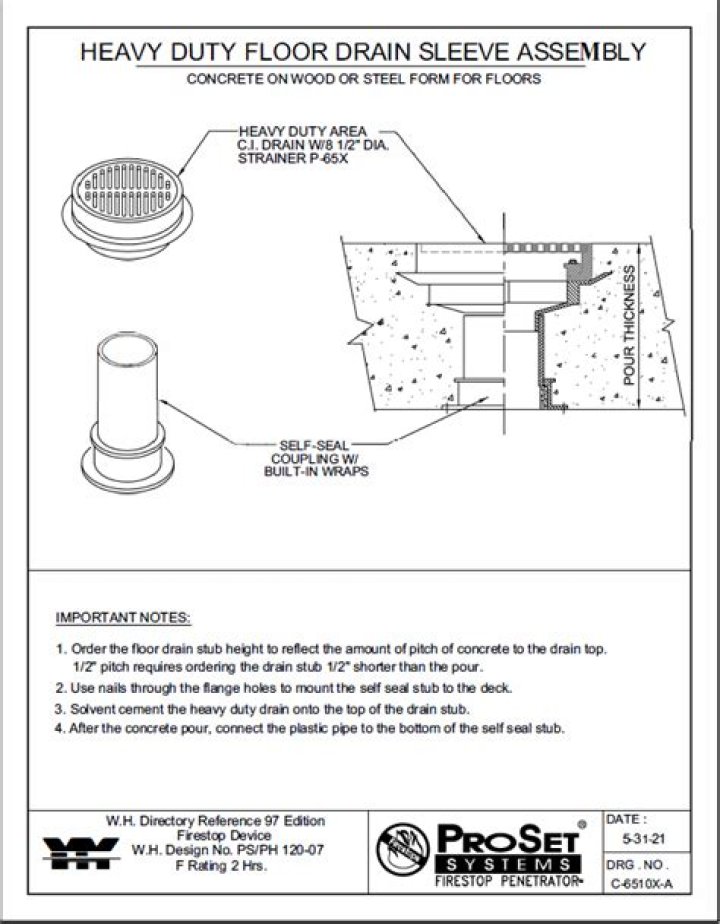 HEAVY DUTY FLOOR DRAIN SLEEVE ASSEMBLY
CONCRETE ON WOOD OR STEEL FORM FOR FLOORS

HEAVY DUTY AREA C.I. DRAIN W/8 1/2" DIA. STRAINER P-65X

POUR THICKNESS

SELF-SEAL COUPLING W/ BUILT-IN WRAPS

IMPORTANT NOTES:

1. Order the floor drain stub height to reflect the amount of pitch of concrete to the drain top. 1/2" pitch requires ordering the drain stub 1/2" shorter than the pour.
2. Use nails through the flange holes to mount the self seal stub to the deck.
3. Solvent cement the heavy duty drain onto the top of the drain stub.
4. After the concrete pour, connect the plastic pipe to the bottom of the self seal stub.

W.H. Directory Reference 97 Edition
Firestop Device
W.H. Design No. PS/PH 120-07
F Rating 2 Hrs.

PROSET®
SYSTEMS
FIRESTOP PENETRATOR

DATE :
5-31-21
DRG . NO .
C-6510X-A